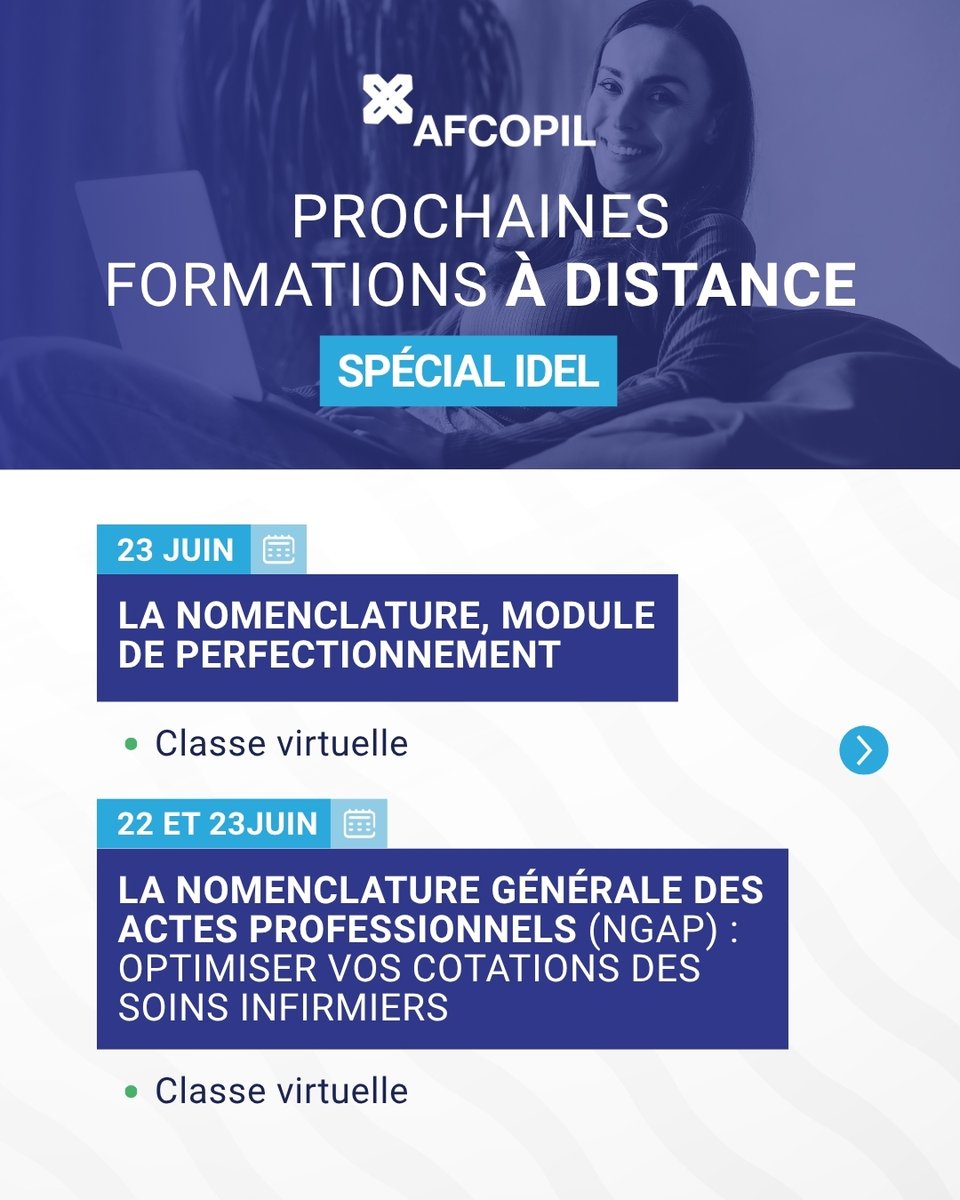 AFCOPIL

PROCHAINES FORMATIONS À DISTANCE

SPÉCIAL IDEL

23 JUIN

LA NOMENCLATURE, MODULE DE PERFECTIONNEMENT

• Classe virtuelle

22 ET 23JUIN

LA NOMENCLATURE GÉNÉRALE DES ACTES PROFESSIONNELS (NGAP) : OPTIMISER VOS COTATIONS DES SOINS INFIRMIERS

• Classe virtuelle